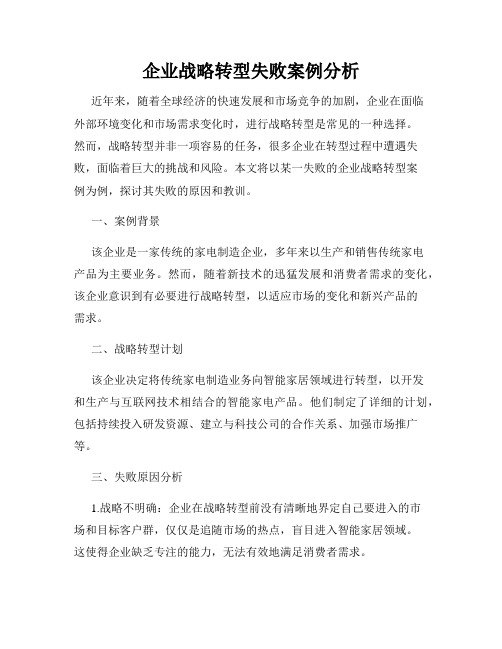 企业战略转型失败案例分析

近年来，随着全球经济的快速发展和市场竞争的加剧，企业在面临外部环境变化和市场需求变化时，进行战略转型是常见的一种选择。然而，战略转型并非一项容易的任务，很多企业在转型过程中遭遇失败，面临着巨大的挑战和风险。本文将以某一失败的企业战略转型案例为例，探讨其失败的原因和教训。

一、案例背景

该企业是一家传统的家电制造企业，多年来以生产和销售传统家电产品为主要业务。然而，随着新技术的迅猛发展和消费者需求的变化，该企业意识到有必要进行战略转型，以适应市场的变化和新兴产品的需求。

二、战略转型计划

该企业决定将传统家电制造业务向智能家居领域进行转型，以开发和生产与互联网技术相结合的智能家电产品。他们制定了详细的计划，包括持续投入研发资源、建立与科技公司的合作关系、加强市场推广等。

三、失败原因分析

1.战略不明确：企业在战略转型前没有清晰地界定自己要进入的市场和目标客户群，仅仅是追随市场的热点，盲目进入智能家居领域。这使得企业缺乏专注的能力，无法有效地满足消费者需求。